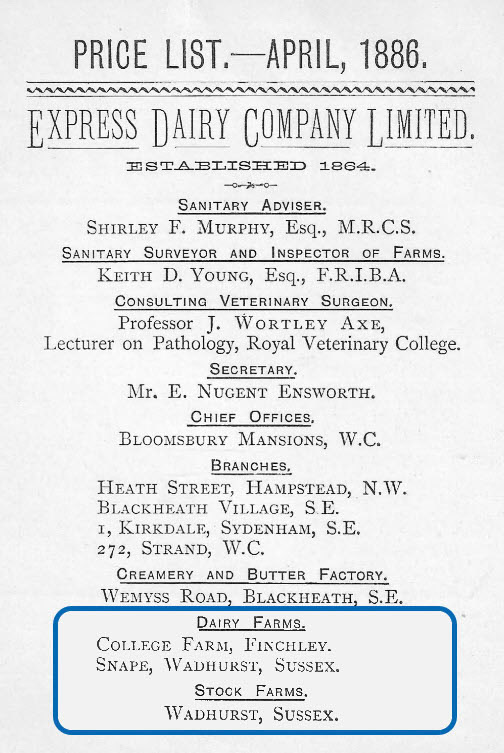 PRICE LIST.—APRIL, 1886.

EXPRESS DAIRY COMPANY LIMITED.

ESTABLISHED 1864.

SANITARY ADVISER.
SHIRLEY F. MURPHY, Esq., M.R.C.S.

SANITARY SURVEYOR AND INSPECTOR OF FARMS.
KEITH D. YOUNG, Esq., F.R.I.B.A.

CONSULTING VETERINARY SURGEON.
Professor J. WORTLEY AXE,
Lecturer on Pathology, Royal Veterinary College.

SECRETARY.
Mr. E. NUGENT ENSWORTH.

CHIEF OFFICES.
BLOOMSBURY MANSIONS, W.C.

BRANCHES.
HEATH STREET, HAMPSTEAD, N.W.
BLACKHEATH VILLAGE, S.E.
1, KIRKDALE, SYDENHAM, S.E.
272, STRAND, W.C.

CREAMERY AND BUTTER FACTORY.
WEMYSS ROAD, BLACKHEATH, S.E.

DAIRY FARMS.
COLLEGE FARM, FINCHLEY.
SNAPE, WADHURST, SUSSEX.

STOCK FARMS.
WADHURST, SUSSEX.